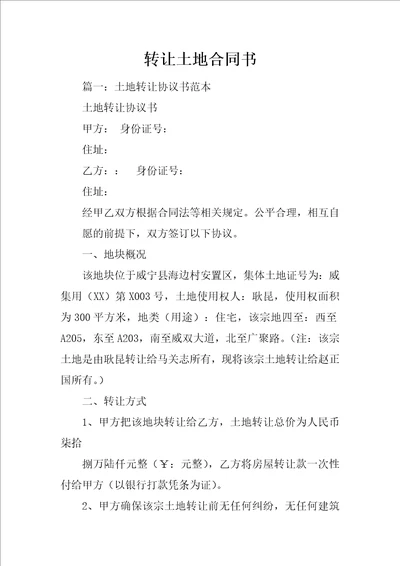 转让土地合同书

篇一：土地转让协议书范本

土地转让协议书

甲方：　身份证号：

住址：

乙方：：　　身份证号：

住址：

经甲乙双方根据合同法等相关规定。公平合理，相互自愿的前提下，双方签订以下协议。

一、地块概况

该地块位于威宁县海边村安置区，集体土地证号为：威集用（XX）第X003号，土地使用权人：耿昆，使用权面积为300平方米，地类（用途）：住宅，该宗地四至：西至A205，东至A203，南至威双大道，北至广聚路。（注：该宗土地是由耿昆转让给马关志所有，现将该宗土地转让给赵正国所有。）

二、转让方式

1、甲方把该地块转让给乙方，土地转让总价为人民币柒拾

捌万陆仟元整（￥：元整），乙方将房屋转让款一次性付给甲方（以银行打款凭条为证）。

2、甲方确保该宗土地转让前无任何纠纷，无任何建筑